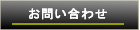 お問い合わせ